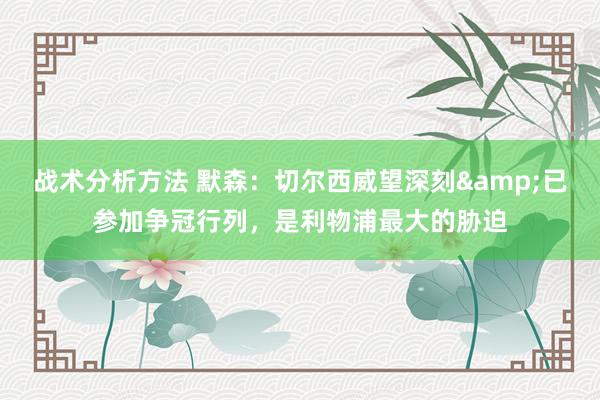 战术分析方法 默森：切尔西威望深刻&amp;已参加争冠行列，是利物浦最大的胁迫